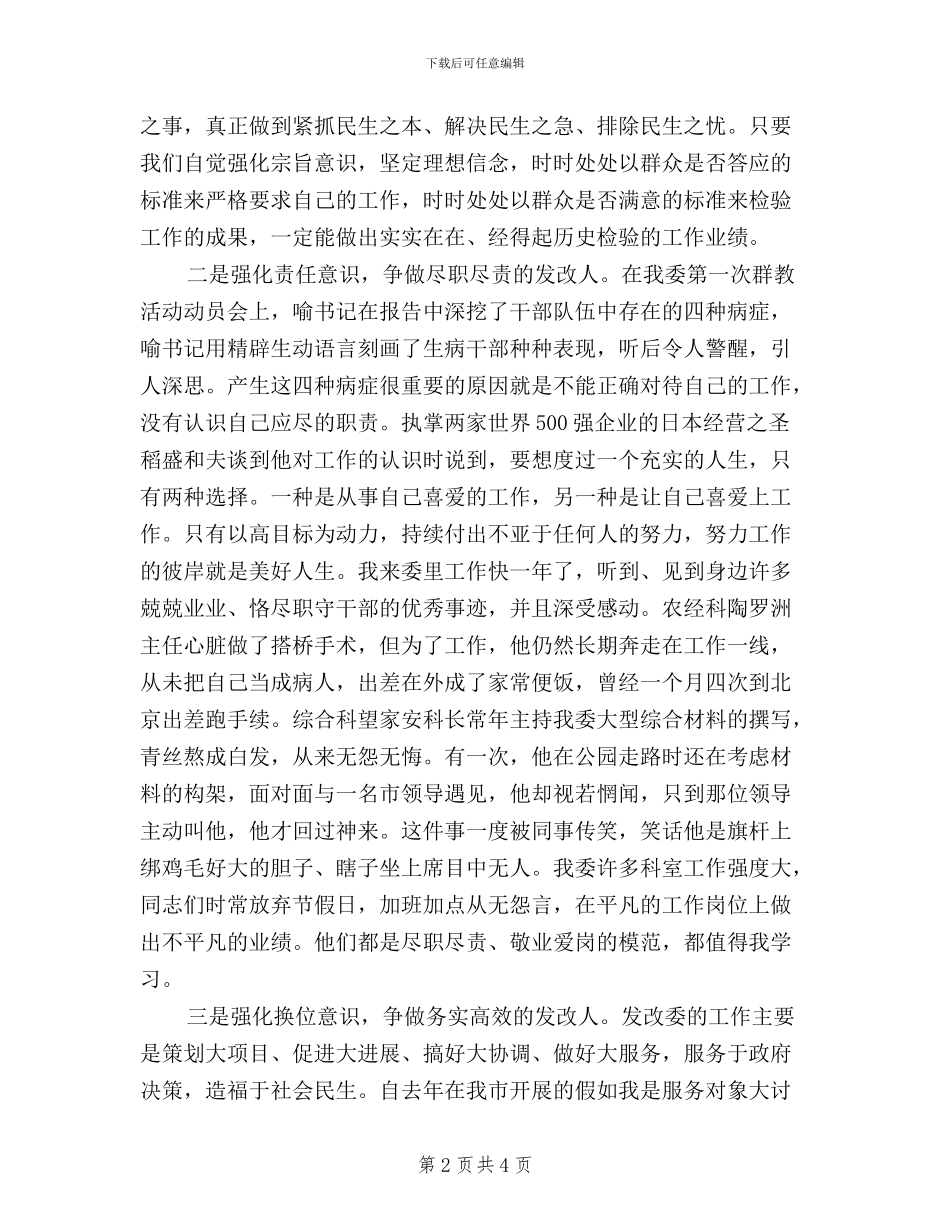 下载后可任意编辑

之事，真正做到紧抓民生之本、解决民生之急、排除民生之忧。只要我们自觉强化宗旨意识，坚定理想信念，时时处处以群众是否答应的标准来严格要求自己的工作，时时处处以群众是否满意的标准来检验工作的成果，一定能做出实实在在、经得起历史检验的工作业绩。

二是强化责任意识，争做尽职尽责的发改人。在我委第一次群教活动动员会上，喻书记在报告中深挖了干部队伍中存在的四种病症，喻书记用精辟生动语言刻画了生病干部种种表现，听后令人警醒，引人深思。产生这四种病症很重要的原因就是不能正确对待自己的工作，没有认识自己应尽的职责。执掌两家世界500强企业的日本经营之圣稻盛和夫谈到他对工作的认识时说到，要想度过一个充实的人生，只有两种选择。一种是从事自己喜爱的工作，另一种是让自己喜爱上工作。只有以高目标为动力，持续付出不亚于任何人的努力，努力工作的彼岸就是美好人生。我来委里工作快一年了，听到、见到身边许多兢兢业业、恪尽职守干部的优秀事迹，并且深受感动。农经科陶罗洲主任心脏做了搭桥手术，但为了工作，他仍然长期奔走在工作一线，从未把自己当成病人，出差在外成了家常便饭，曾经一个月四次到北京出差跑手续。综合科望家安科长常年主持我委大型综合材料的撰写，青丝熬成白发，从来无怨无悔。有一次，他在公园走路时还在考虑材料的构架，面对面与一名市领导遇见，他却视若惘闻，只到那位领导主动叫他，他才回过神来。这件事一度被同事传笑，笑话他是旗杆上绑鸡毛好大的胆子、瞎子坐上席目中无人。我委许多科室工作强度大，同志们时常放弃节假日，加班加点从无怨言，在平凡的工作岗位上做出不平凡的业绩。他们都是尽职尽责、敬业爱岗的模范，都值得我学习。

三是强化换位意识，争做务实高效的发改人。发改委的工作主要是策划大项目、促进大进展、搞好大协调、做好大服务，服务于政府决策，造福于社会民生。自去年在我市开展的假如我是服务对象大讨

第 2 页 共 4 页